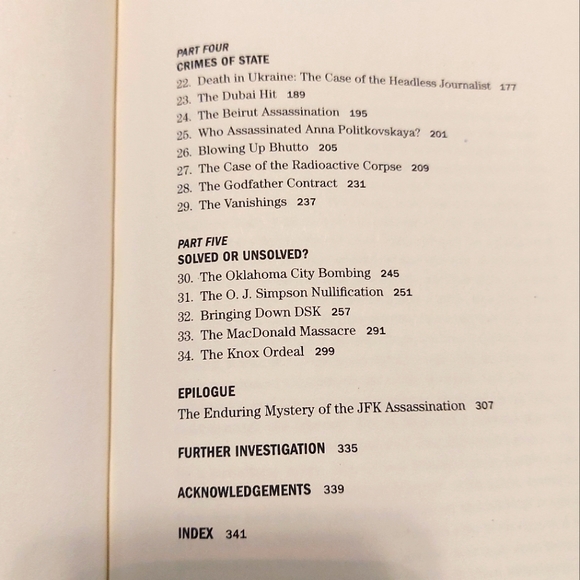 PART FOUR
CRIMES OF STATE

22. Death in Ukraine: The Case of the Headless Journalist 177
23. The Dubai Hit 189
24. The Beirut Assassination 195
25. Who Assassinated Anna Politkovskaya? 201
26. Blowing Up Bhutto 205
27. The Case of the Radioactive Corpse 209
28. The Godfather Contract 231
29. The Vanishings 237

PART FIVE
SOLVED OR UNSOLVED?

30. The Oklahoma City Bombing 245
31. The O. J. Simpson Nullification 251
32. Bringing Down DSK 257
33. The MacDonald Massacre 291
34. The Knox Ordeal 299

EPILOGUE
The Enduring Mystery of the JFK Assassination 307

FURTHER INVESTIGATION 335

ACKNOWLEDGEMENTS 339

INDEX 341